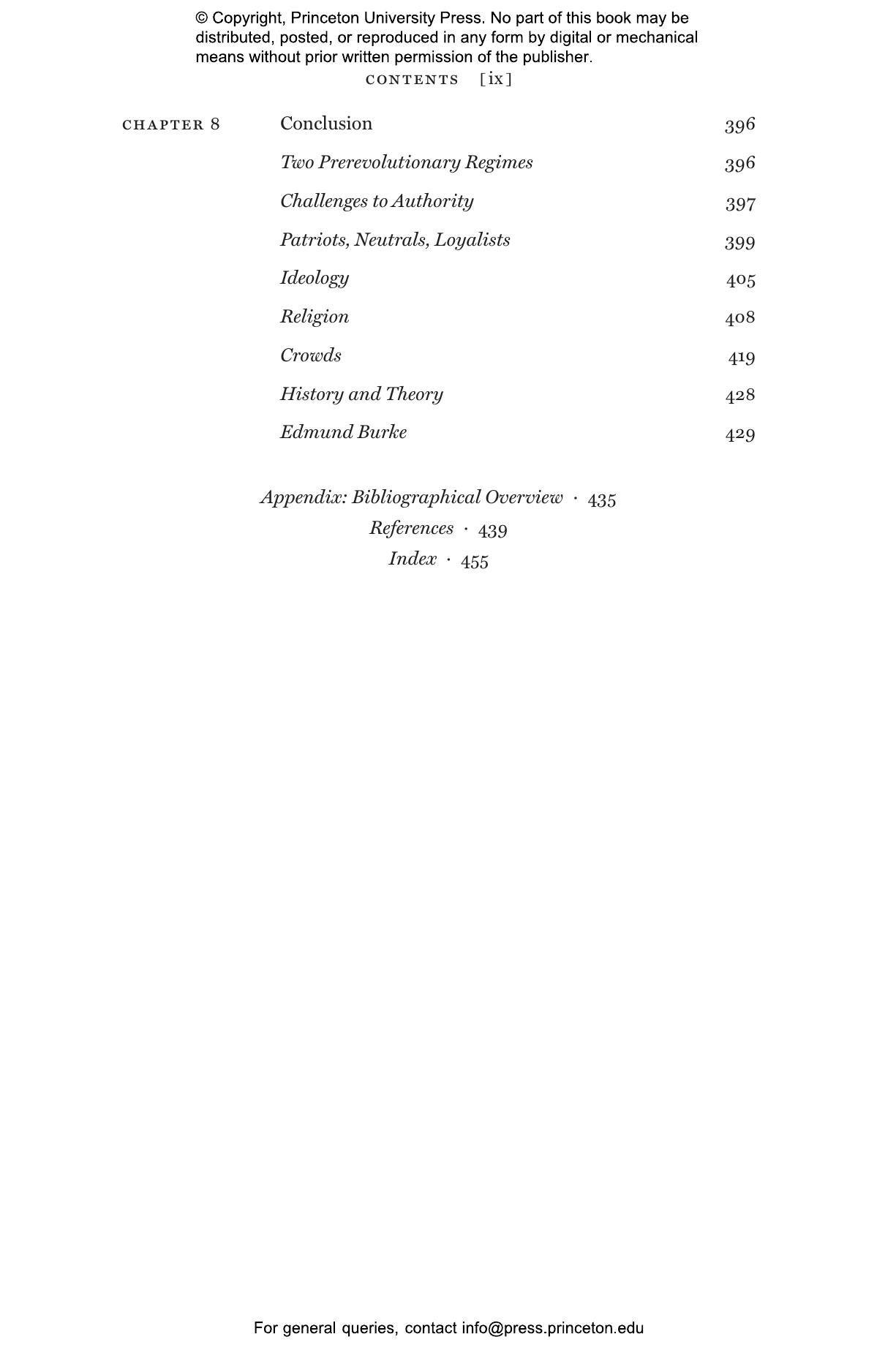 © Copyright, Princeton University Press. No part of this book may be distributed, posted, or reproduced in any form by digital or mechanical means without prior written permission of the publisher.

CONTENTS [ix]

CHAPTER 8 Conclusion 396

Two Prerevolutionary Regimes 396

Challenges to Authority 397

Patriots, Neutrals, Loyalists 399

Ideology 405

Religion 408

Crowds 419

History and Theory 428

Edmund Burke 429

Appendix: Bibliographical Overview · 435

References · 439

Index · 455

For general queries, contact info@press.princeton.edu